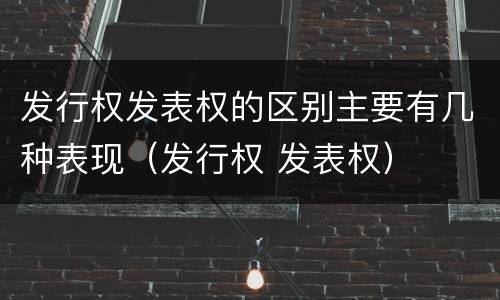 发行权发表权的区别主要有几种表现（发行权 发表权）